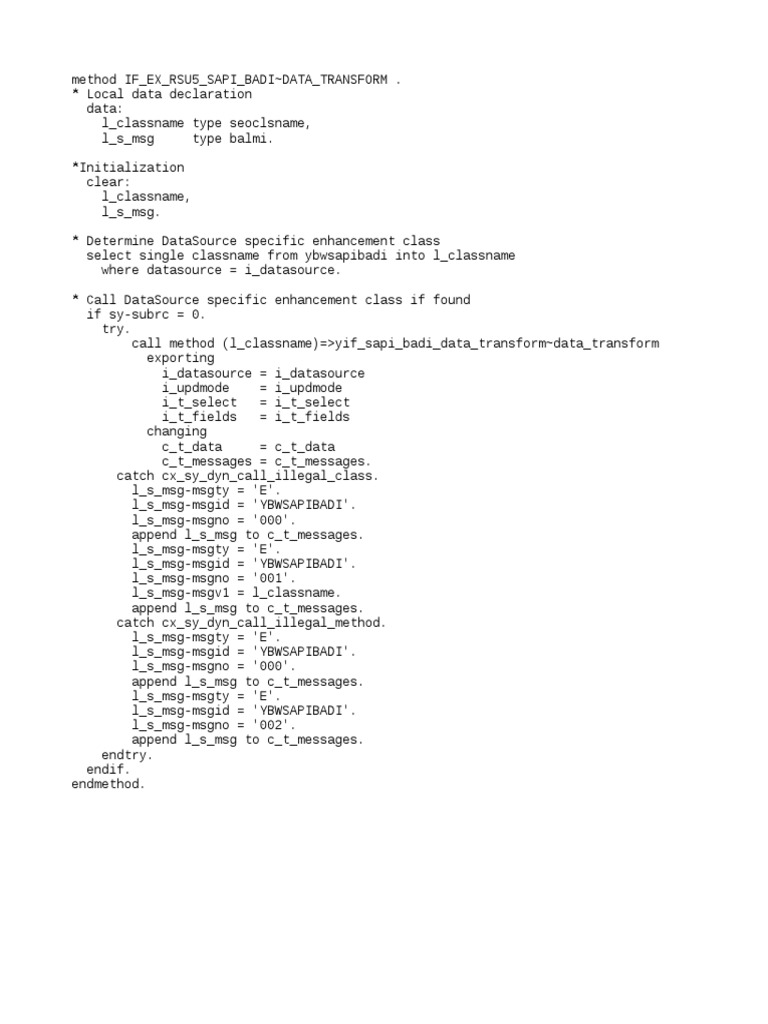 method IF_EX_RSU5_SAPI_BADI~DATA_TRANSFORM .
* Local data declaration
  data:
    l_classname type seoclsname,
    l_s_msg     type balmi.

*Initialization
  clear:
    l_classname,
    l_s_msg.

* Determine DataSource specific enhancement class
  select single classname from ybwsapibadi into l_classname
    where datasource = i_datasource.

* Call DataSource specific enhancement class if found
  if sy-subrc = 0.
    try.
        call method (l_classname)=>yif_sapi_badi_data_transform~data_transform
          exporting
            i_datasource = i_datasource
            i_updmode    = i_updmode
            i_t_select   = i_t_select
            i_t_fields   = i_t_fields
          changing
            c_t_data     = c_t_data
            c_t_messages = c_t_messages.
      catch cx_sy_dyn_call_illegal_class.
        l_s_msg-msgty = 'E'.
        l_s_msg-msgid = 'YBWSAPIBADI'.
        l_s_msg-msgno = '000'.
        append l_s_msg to c_t_messages.
        l_s_msg-msgty = 'E'.
        l_s_msg-msgid = 'YBWSAPIBADI'.
        l_s_msg-msgno = '001'.
        l_s_msg-msgv1 = l_classname.
        append l_s_msg to c_t_messages.
      catch cx_sy_dyn_call_illegal_method.
        l_s_msg-msgty = 'E'.
        l_s_msg-msgid = 'YBWSAPIBADI'.
        l_s_msg-msgno = '000'.
        append l_s_msg to c_t_messages.
        l_s_msg-msgty = 'E'.
        l_s_msg-msgid = 'YBWSAPIBADI'.
        l_s_msg-msgno = '002'.
        append l_s_msg to c_t_messages.
    endtry.
  endif.
endmethod.